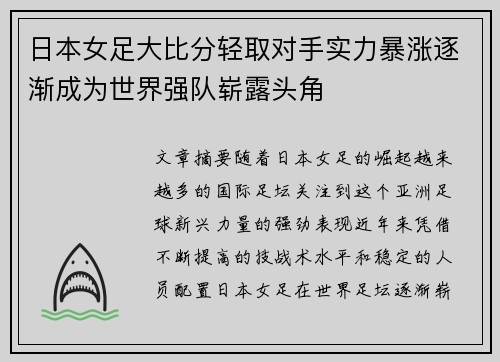 日本女足大比分轻取对手实力暴涨逐渐成为世界强队崭露头角

文章摘要随着日本女足的崛起越来越多的国际足坛关注到这个亚洲足球新兴力量的强劲表现近年来凭借不断提高的技战术水平和稳定的人员配置日本女足在世界足坛逐渐崭